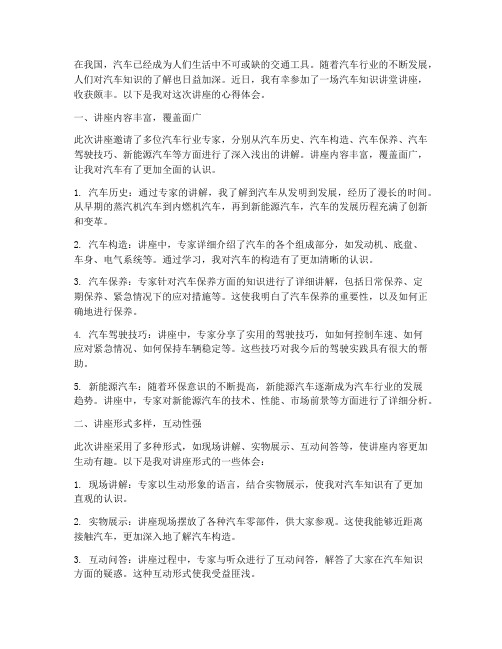 在我国，汽车已经成为人们生活中不可或缺的交通工具。随着汽车行业的不断发展，人们对汽车知识的了解也日益加深。近日，我有幸参加了一场汽车知识讲堂讲座，收获颇丰。以下是我对这次讲座的心得体会。

一、讲座内容丰富，覆盖面广

此次讲座邀请了多位汽车行业专家，分别从汽车历史、汽车构造、汽车保养、汽车驾驶技巧、新能源汽车等方面进行了深入浅出的讲解。讲座内容丰富，覆盖面广，让我对汽车有了更加全面的认识。

1. 汽车历史：通过专家的讲解，我了解到汽车从发明到发展，经历了漫长的时间。从早期的蒸汽机汽车到内燃机汽车，再到新能源汽车，汽车的发展历程充满了创新和变革。

2. 汽车构造：讲座中，专家详细介绍了汽车的各个组成部分，如发动机、底盘、车身、电气系统等。通过学习，我对汽车的构造有了更加清晰的认识。

3. 汽车保养：专家针对汽车保养方面的知识进行了详细讲解，包括日常保养、定期保养、紧急情况下的应对措施等。这使我明白了汽车保养的重要性，以及如何正确地进行保养。

4. 汽车驾驶技巧：讲座中，专家分享了实用的驾驶技巧，如如何控制车速、如何应对紧急情况、如何保持车辆稳定等。这些技巧对我今后的驾驶实践具有很大的帮助。

5. 新能源汽车：随着环保意识的不断提高，新能源汽车逐渐成为汽车行业的发展趋势。讲座中，专家对新能源汽车的技术、性能、市场前景等方面进行了详细分析。

二、讲座形式多样，互动性强

此次讲座采用了多种形式，如现场讲解、实物展示、互动问答等，使讲座内容更加生动有趣。以下是我对讲座形式的一些体会：

1. 现场讲解：专家以生动形象的语言，结合实物展示，使我对汽车知识有了更加直观的认识。

2. 实物展示：讲座现场摆放了各种汽车零部件，供大家参观。这使我能够近距离接触汽车，更加深入地了解汽车构造。

3. 互动问答：讲座过程中，专家与听众进行了互动问答，解答了大家在汽车知识方面的疑惑。这种互动形式使我受益匪浅。